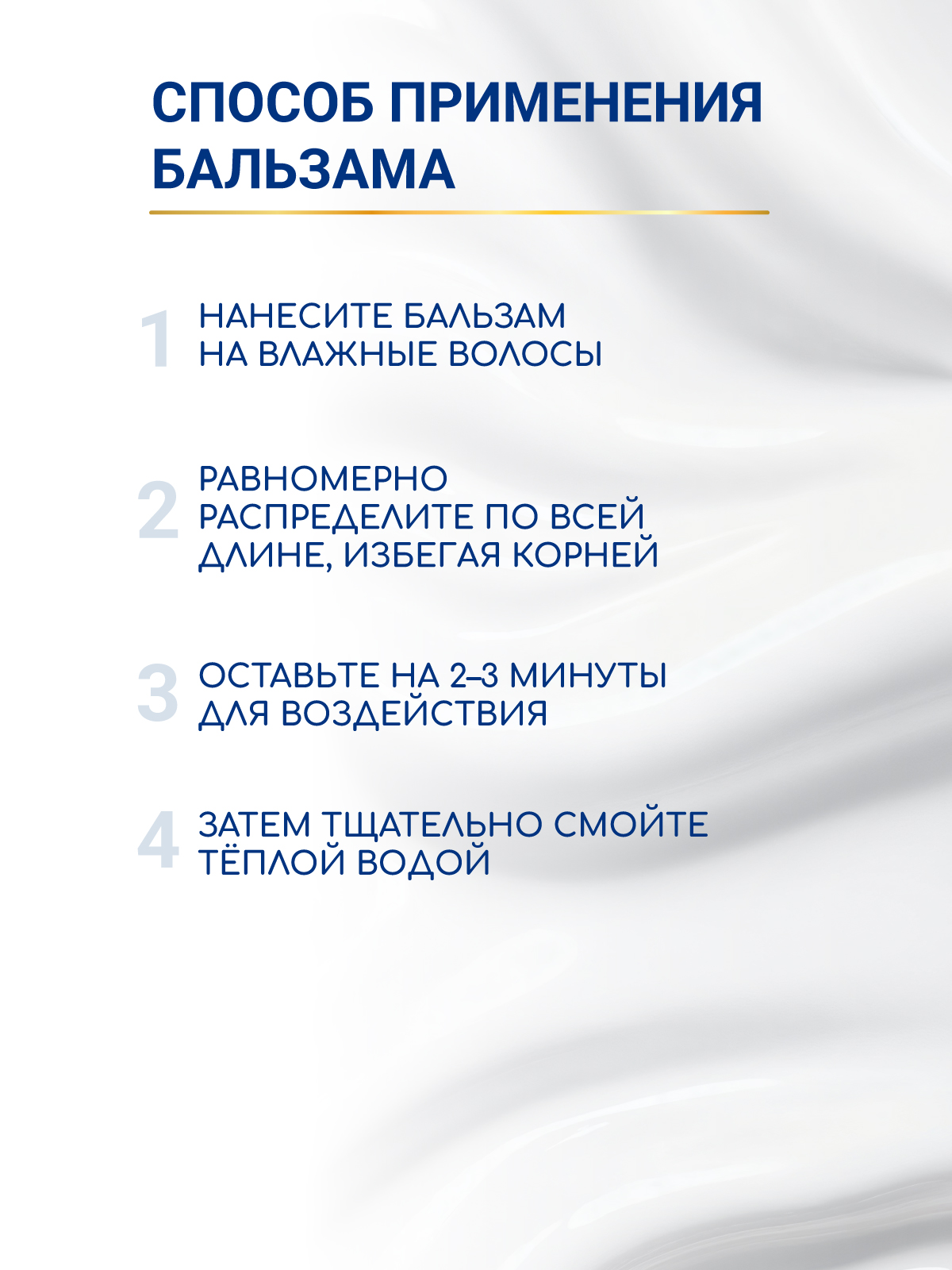 СПОСОБ ПРИМЕНЕНИЯ БАЛЬЗАМА

1 НАНЕСИТЕ БАЛЬЗАМ НА ВЛАЖНЫЕ ВОЛОСЫ

2 РАВНОМЕРНО РАСПРЕДЕЛИТЕ ПО ВСЕЙ ДЛИНЕ, ИЗБЕГАЯ КОРНЕЙ

3 ОСТАВЬТЕ НА 2–3 МИНУТЫ ДЛЯ ВОЗДЕЙСТВИЯ

4 ЗАТЕМ ТЩАТЕЛЬНО СМОЙТЕ ТЁПЛОЙ ВОДОЙ